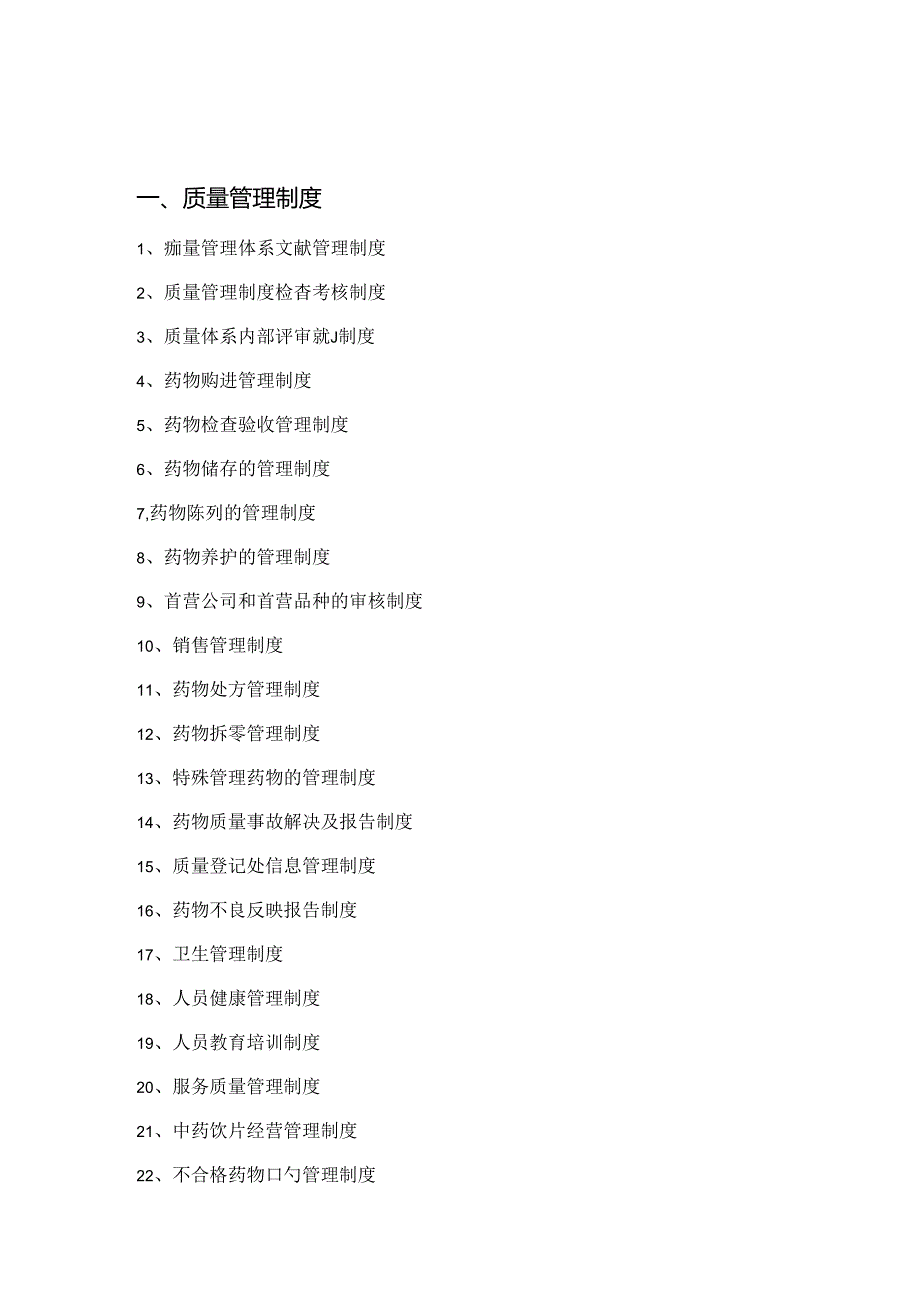 一、质量管理制度

1、痂量管理体系文献管理制度

2、质量管理制度检杳考核制度

3、质量体系内部评审就J制度

4、药物购进管理制度

5、药物检查验收管理制度

6、药物储存的管理制度

7,药物陈列的管理制度

8、药物养护的管理制度

9、首营公司和首营品种的审核制度

10、销售管理制度

11、药物处方管理制度

12、药物拆零管理制度

13、特殊管理药物的管理制度

14、药物质量事故解决及报告制度

15、质量登记处信息管理制度

16、药物不良反映报告制度

17、卫生管理制度

18、人员健康管理制度

19、人员教育培训制度

20、服务质量管理制度

21、中药饮片经营管理制度

22、不合格药物口勺管理制度